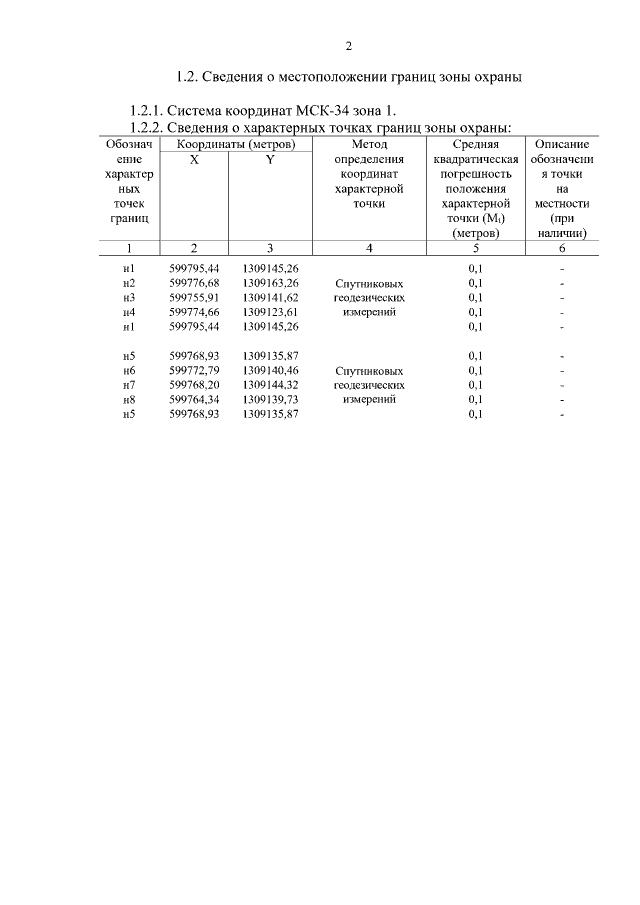 2

1.2. Сведения о местоположении границ зоны охраны

1.2.1. Система координат МСК-34 зона 1.
1.2.2. Сведения о характерных точках границ зоны охраны:

| Обозначение характерных точек границ | Координаты (метров) X | Координаты (метров) Y | Метод определения координат характерной точки | Средняя квадратическая погрешность положения характерной точки ($M_t$) (метров) | Описание обозначения точки на местности (при наличии) |
|---|---|---|---|---|---|
| 1 | 2 | 3 | 4 | 5 | 6 |
| н1 | 599795,44 | 1309145,26 | | 0,1 | - |
| н2 | 599776,68 | 1309163,26 | Спутниковых | 0,1 | - |
| н3 | 599755,91 | 1309141,62 | геодезических | 0,1 | - |
| н4 | 599774,66 | 1309123,61 | измерений | 0,1 | - |
| н1 | 599795,44 | 1309145,26 | | 0,1 | - |
| н5 | 599768,93 | 1309135,87 | | 0,1 | - |
| н6 | 599772,79 | 1309140,46 | Спутниковых | 0,1 | - |
| н7 | 599768,20 | 1309144,32 | геодезических | 0,1 | - |
| н8 | 599764,34 | 1309139,73 | измерений | 0,1 | - |
| н5 | 599768,93 | 1309135,87 | | 0,1 | - |